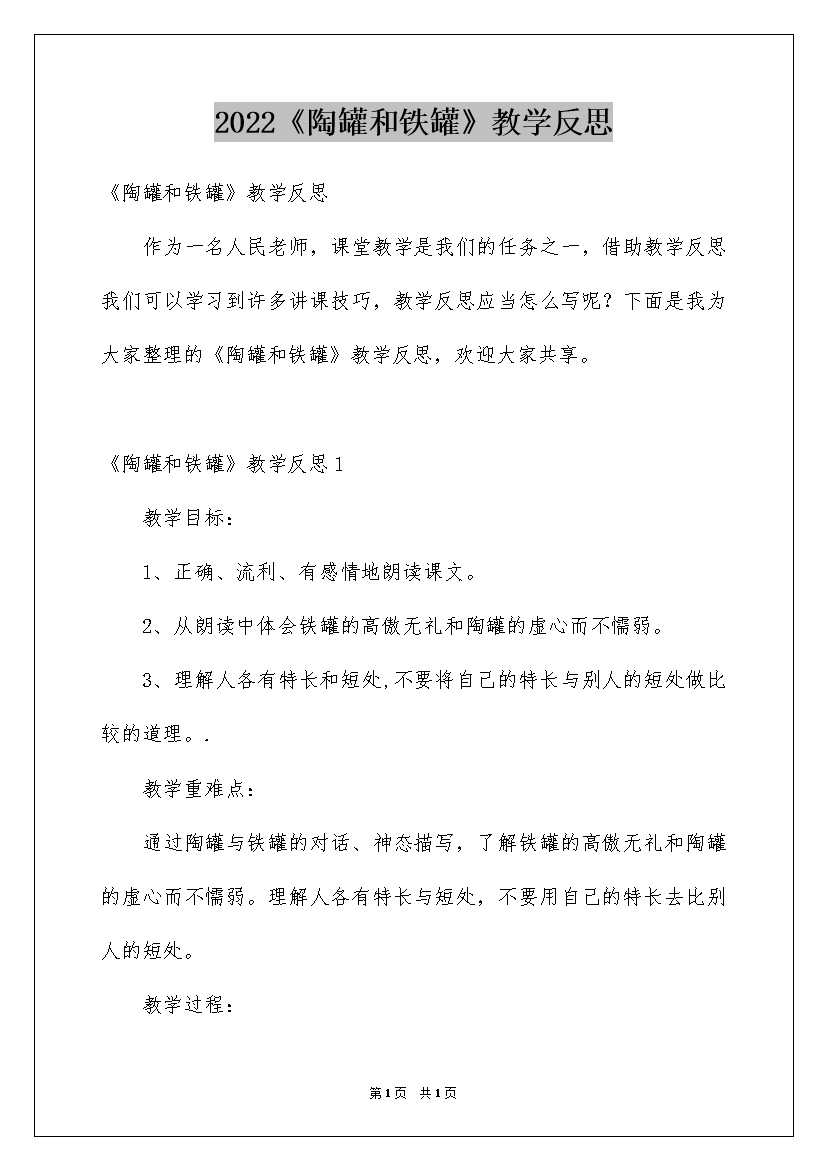 2022《陶罐和铁罐》教学反思

《陶罐和铁罐》教学反思

作为一名人民老师，课堂教学是我们的任务之一，借助教学反思我们可以学习到许多讲课技巧，教学反思应当怎么写呢？下面是我为大家整理的《陶罐和铁罐》教学反思，欢迎大家共享。

《陶罐和铁罐》教学反思1

教学目标：

1、正确、流利、有感情地朗读课文。

2、从朗读中体会铁罐的高傲无礼和陶罐的虚心而不懦弱。

3、理解人各有特长和短处,不要将自己的特长与别人的短处做比较的道理。.

教学重难点：

通过陶罐与铁罐的对话、神态描写，了解铁罐的高傲无礼和陶罐的虚心而不懦弱。理解人各有特长与短处，不要用自己的特长去比别人的短处。

教学过程：

第1页 共1页